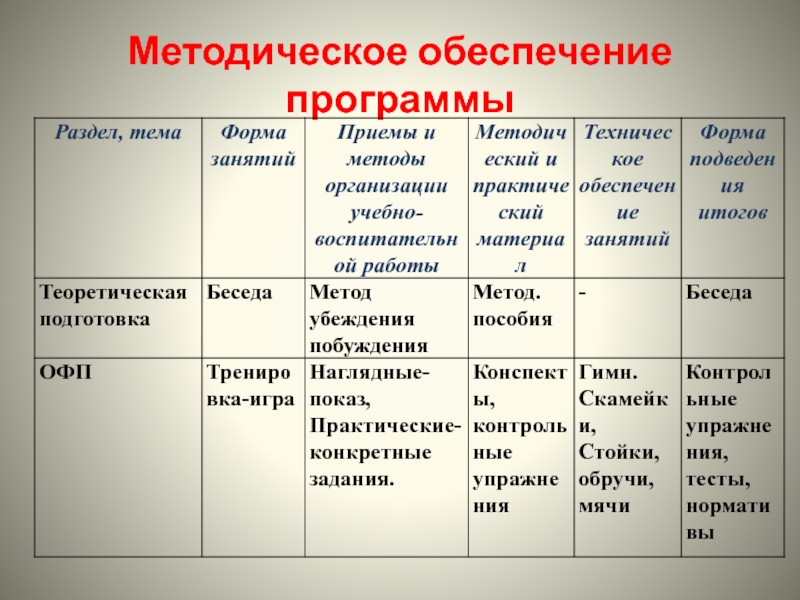 Методическое обеспечение программы

| Раздел, тема | Форма занятий | Приемы и методы организации учебно-воспитательной работы | Методический и практический материал | Техническое обеспечение занятий | Форма подведения итогов |
|---|---|---|---|---|---|
| Теоретическая подготовка | Беседа | Метод убеждения побуждения | Метод. пособия | - | Беседа |
| ОФП | Тренировка-игра | Наглядные-показ, Практические-конкретные задания. | Конспекты, контрольные упражнения | Гимн. Скамейки, Стойки, обручи, мячи | Контрольные упражнения, тесты, нормативы |